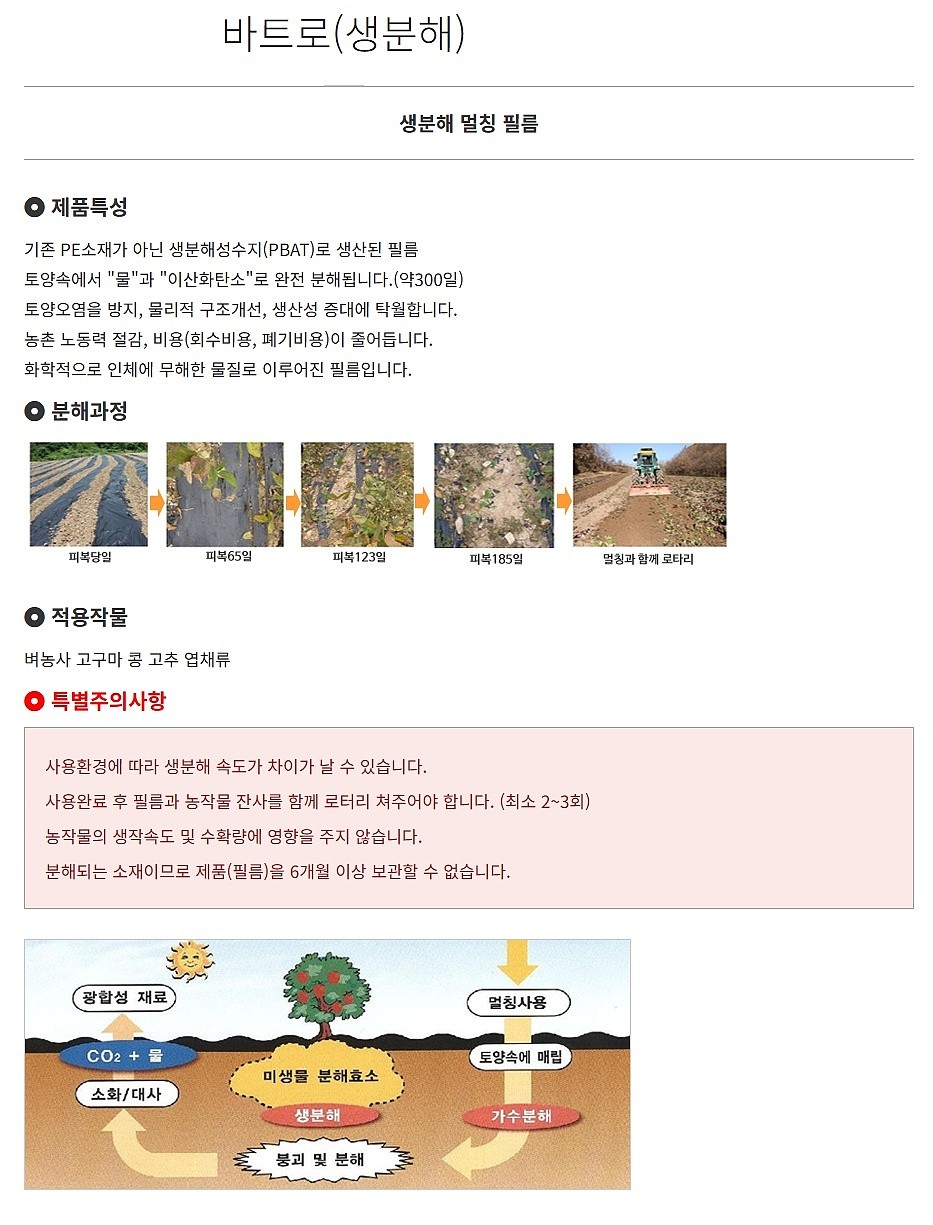 바트로(생분해)

생분해 멀칭 필름

제품특성

기존 PE소재가 아닌 생분해성수지(PBAT)로 생산된 필름
토양속에서 "물"과 "이산화탄소"로 완전 분해됩니다.(약300일)
토양오염을 방지, 물리적 구조개선, 생산성 증대에 탁월합니다.
농촌 노동력 절감, 비용(회수비용, 폐기비용)이 줄어듭니다.
화학적으로 인체에 무해한 물질로 이루어진 필름입니다.

분해과정

피복당일

피복65일

피복123일

피복185일

멀칭과 함께 로타리

적용작물

벼농사 고구마 콩 고추 엽채류

특별주의사항

사용환경에 따라 생분해 속도가 차이가 날 수 있습니다.
사용완료 후 필름과 농작물 잔사를 함께 로터리 쳐주어야 합니다. (최소 2~3회)
농작물의 생작속도 및 수확량에 영향을 주지 않습니다.
분해되는 소재이므로 제품(필름)을 6개월 이상 보관할 수 없습니다.

광합성 재료

$CO_2$ + 물

소화/대사

미생물 분해효소

생분해

붕괴 및 분해

멀칭사용

토양속에 매립

가수분해